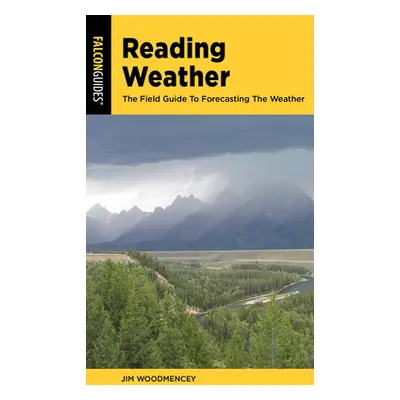 FALCONGUIDES®

Reading Weather

The Field Guide To Forecasting The Weather

JIM WOODMENCEY